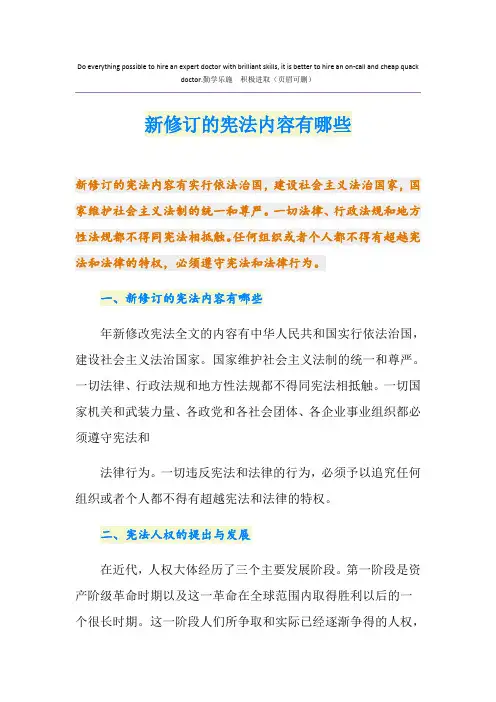 Do everything possible to hire an expert doctor with brilliant skills, it is better to hire an on-call and cheap quack doctor.勤学乐施　积极进取（页眉可删）

新修订的宪法内容有哪些

新修订的宪法内容有实行依法治国，建设社会主义法治国家，国家维护社会主义法制的统一和尊严。一切法律、行政法规和地方性法规都不得同宪法相抵触。任何组织或者个人都不得有超越宪法和法律的特权，必须遵守宪法和法律行为。

一、新修订的宪法内容有哪些

年新修改宪法全文的内容有中华人民共和国实行依法治国，建设社会主义法治国家。国家维护社会主义法制的统一和尊严。一切法律、行政法规和地方性法规都不得同宪法相抵触。一切国家机关和武装力量、各政党和各社会团体、各企业事业组织都必须遵守宪法和

法律行为。一切违反宪法和法律的行为，必须予以追究任何组织或者个人都不得有超越宪法和法律的特权。

二、宪法人权的提出与发展

在近代，人权大体经历了三个主要发展阶段。第一阶段是资产阶级革命时期以及这一革命在全球范围内取得胜利以后的一个很长时期。这一阶段人们所争取和实际已经逐渐争得的人权，